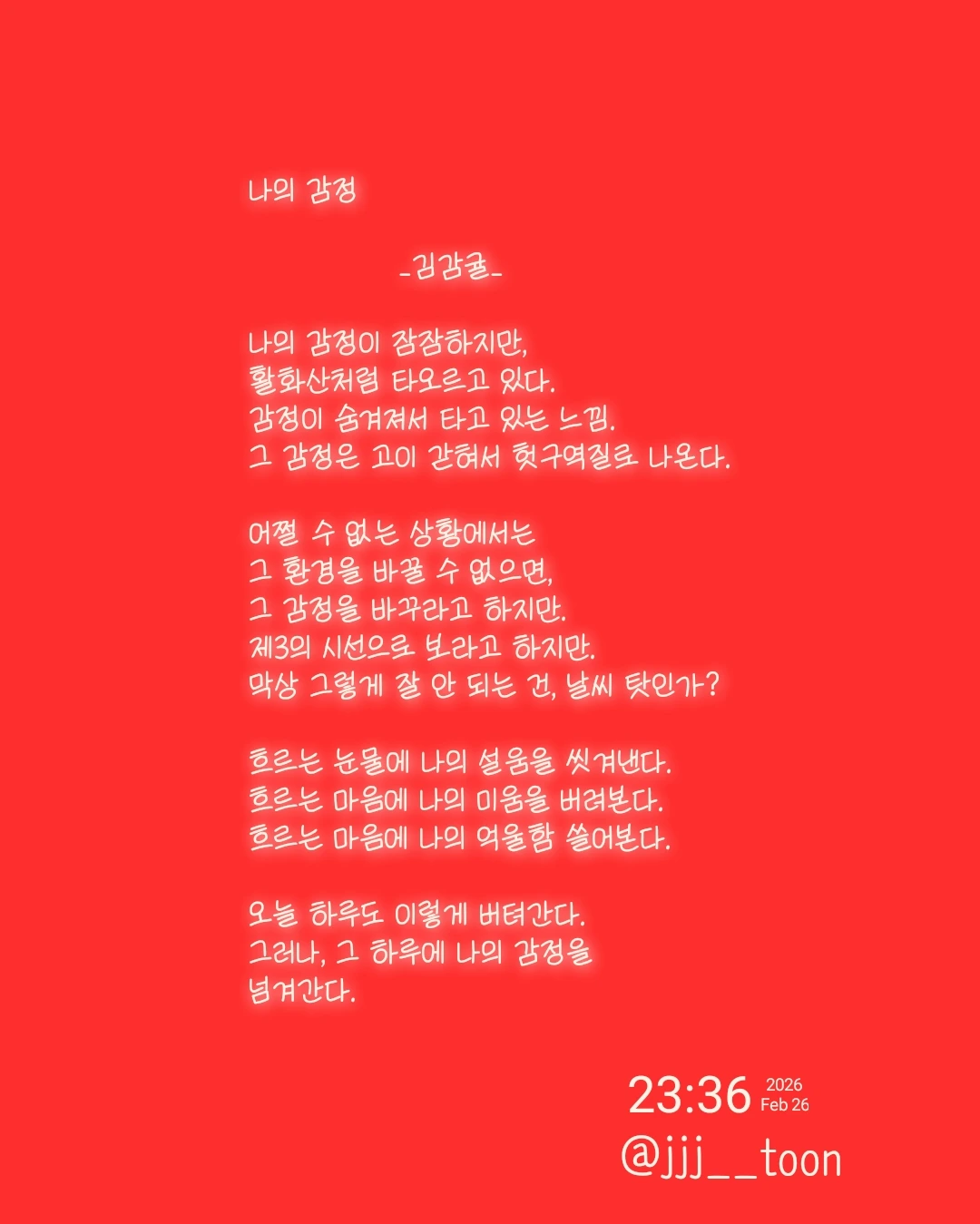 나의 감정

-김감귤-

나의 감정이 잠잠하지만,
활화산처럼 타오르고 있다.
감정이 숨겨져서 타고 있는 느낌.
그 감정은 고이 갇혀서 헛구역질로 나온다.

어쩔 수 없는 상황에서는
그 환경을 바꿀 수 없으면,
그 감정을 바꾸라고 하지만.
제3의 시선으로 보라고 하지만.
막상 그렇게 잘 안 되는 건, 날씨 탓인가?

흐르는 눈물에 나의 설움을 씻겨낸다.
흐르는 마음에 나의 미움을 버려본다.
흐르는 마음에 나의 억울함 쓸어본다.

오늘 하루도 이렇게 버텨간다.
그러나, 그 하루에 나의 감정을
넘겨간다.

23:36 2026 Feb 26
@jjj__toon